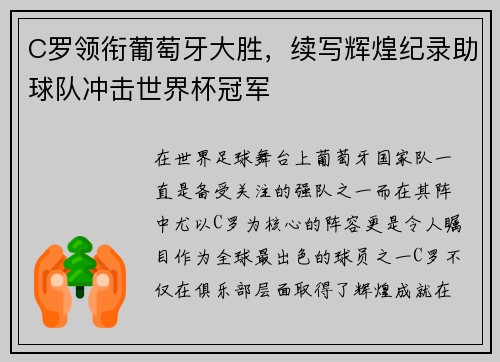 C罗领衔葡萄牙大胜，续写辉煌纪录助球队冲击世界杯冠军

在世界足球舞台上葡萄牙国家队一直是备受关注的强队之一而在其阵中尤以C罗为核心的阵容更是令人瞩目作为全球最出色的球员之一C罗不仅在俱乐部层面取得了辉煌成就在